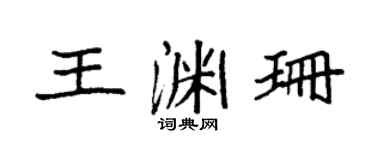 王渊珊
词典网